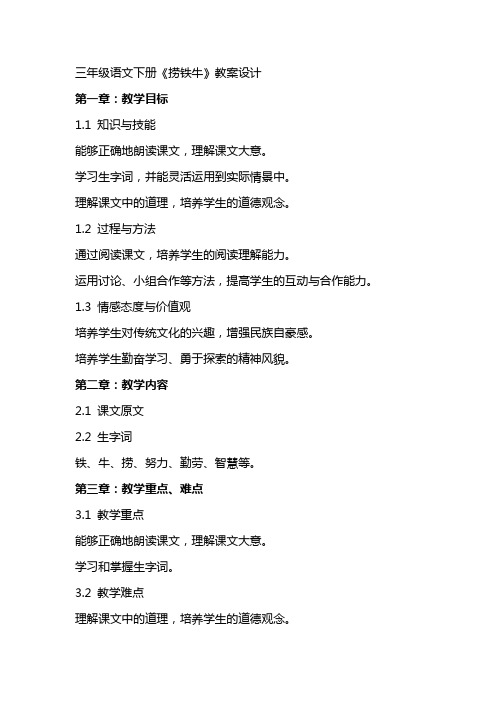 三年级语文下册《捞铁牛》教案设计

第一章：教学目标

1.1 知识与技能

能够正确地朗读课文，理解课文大意。

学习生字词，并能灵活运用到实际情景中。

理解课文中的道理，培养学生的道德观念。

1.2 过程与方法

通过阅读课文，培养学生的阅读理解能力。

运用讨论、小组合作等方法，提高学生的互动与合作能力。

1.3 情感态度与价值观

培养学生对传统文化的兴趣，增强民族自豪感。

培养学生勤奋学习、勇于探索的精神风貌。

第二章：教学内容

2.1 课文原文

2.2 生字词

铁、牛、捞、努力、勤劳、智慧等。

第三章：教学重点、难点

3.1 教学重点

能够正确地朗读课文，理解课文大意。

学习和掌握生字词。

3.2 教学难点

理解课文中的道理，培养学生的道德观念。